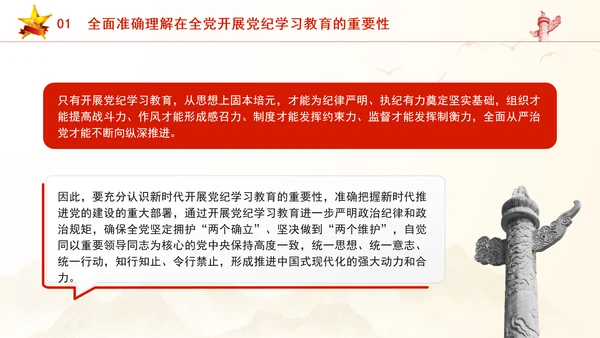 01 全面准确理解在全党开展党纪学习教育的重要性

只有开展党纪学习教育，从思想上固本培元，才能为纪律严明、执纪有力奠定坚实基础，组织才能提高战斗力、作风才能形成感召力、制度才能发挥约束力、监督才能发挥制衡力，全面从严治党才能不断向纵深推进。

因此，要充分认识新时代开展党纪学习教育的重要性，准确把握新时代推进党的建设的重大部署，通过开展党纪学习教育进一步严明政治纪律和政治规矩，确保全党坚定拥护“两个确立”、坚决做到“两个维护”，自觉同以重要领导同志为核心的党中央保持高度一致，统一思想、统一意志、统一行动，知行知止、令行禁止，形成推进中国式现代化的强大动力和合力。